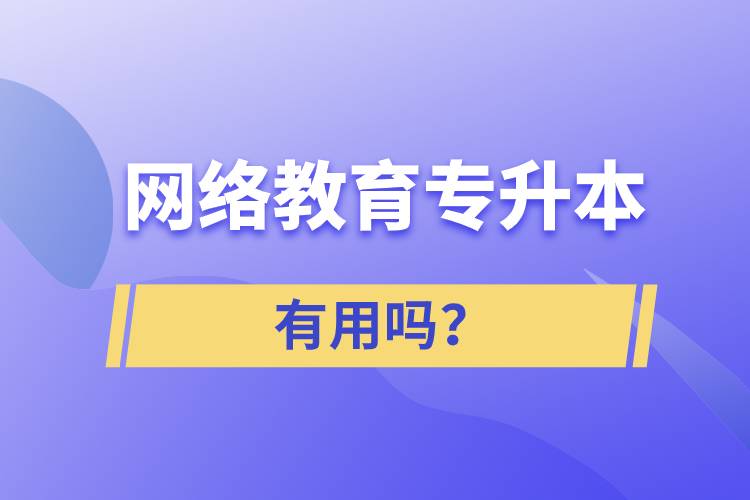 网络教育专升本

有用吗?